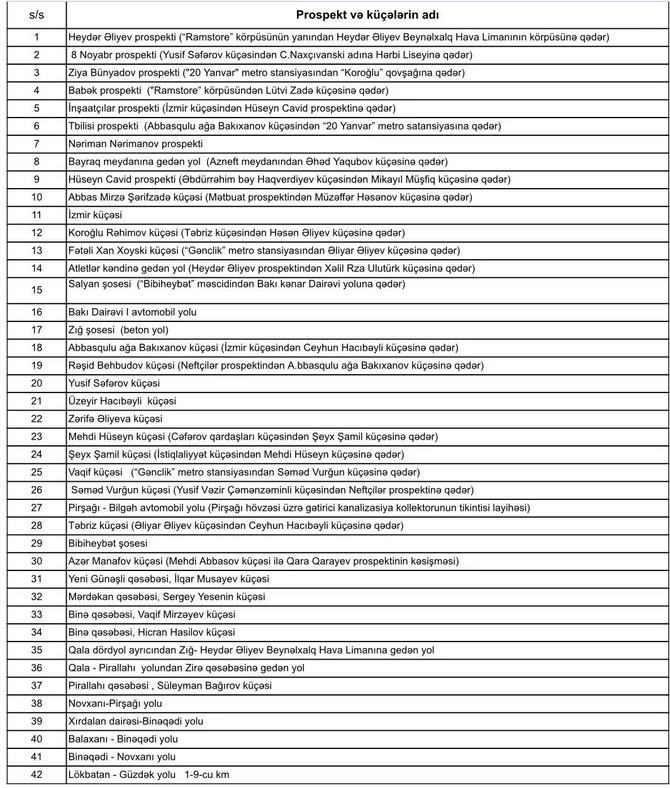 | s/s | Prospekt və küçələrin adı |
|---|---|
| 1 | Heydər Əliyev prospekti ("Ramstore" körpüsünün yanından Heydər Əliyev Beynəlxalq Hava Limanının körpüsünə qədər) |
| 2 | 8 Noyabr prospekti (Yusif Səfərov küçəsindən C.Naxçıvanski adına Hərbi Liseyinə qədər) |
| 3 | Ziya Bünyadov prospekti ("20 Yanvar" metro stansiyasından "Koroğlu" qovşağına qədər) |
| 4 | Babək prospekti ("Ramstore" körpüsündən Lütvi Zadə küçəsinə qədər) |
| 5 | İnşaatçılar prospekti (İzmir küçəsindən Hüseyn Cavid prospektinə qədər) |
| 6 | Tbilisi prospekti (Abbasqulu ağa Bakıxanov küçəsindən "20 Yanvar" metro satansiyasına qədər) |
| 7 | Nəriman Nərimanov prospekti |
| 8 | Bayraq meydanına gedən yol (Azneft meydanından Əhəd Yaqubov küçəsinə qədər) |
| 9 | Hüseyn Cavid prospekti (Əbdürrəhim bəy Haqverdiyev küçəsindən Mikayıl Müşfiq küçəsinə qədər) |
| 10 | Abbas Mirzə Şərifzadə küçəsi (Mətbuat prospektindən Müzəffər Həsənov küçəsinə qədər) |
| 11 | İzmir küçəsi |
| 12 | Koroğlu Rəhimov küçəsi (Təbriz küçəsindən Həsən Əliyev küçəsinə qədər) |
| 13 | Fətəli Xan Xoyski küçəsi ("Gənclik" metro stansiyasından Əliyar Əliyev küçəsinə qədər) |
| 14 | Atletlər kəndinə gedən yol (Heydər Əliyev prospektindən Xəlil Rza Ulutürk küçəsinə qədər) |
| 15 | Salyan şosesi ("Bibiheybət" məscidindən Bakı kənar Dairəvi yoluna qədər) |
| 16 | Bakı Dairəvi I avtomobil yolu |
| 17 | Zığ şosesi (beton yol) |
| 18 | Abbasqulu ağa Bakıxanov küçəsi (İzmir küçəsindən Ceyhun Hacıbəyli küçəsinə qədər) |
| 19 | Rəşid Behbudov küçəsi (Neftçilər prospektindən A.bbasqulu ağa Bakıxanov küçəsinə qədər) |
| 20 | Yusif Səfərov küçəsi |
| 21 | Üzeyir Hacıbəyli küçəsi |
| 22 | Zərifə Əliyeva küçəsi |
| 23 | Mehdi Hüseyn küçəsi (Cəfərov qardaşları küçəsindən Şeyx Şamil küçəsinə qədər) |
| 24 | Şeyx Şamil küçəsi (İstiqlaliyyət küçəsindən Mehdi Hüseyn küçəsinə qədər) |
| 25 | Vaqif küçəsi ("Gənclik" metro stansiyasından Səməd Vurğun küçəsinə qədər) |
| 26 | Səməd Vurğun küçəsi (Yusif Vəzir Çəmənzəminli küçəsindən Neftçilər prospektinə qədər) |
| 27 | Pirşağı - Bilgəh avtomobil yolu (Pirşağı hövzəsi üzrə gətirici kanalizasiya kollektorunun tikintisi layihəsi) |
| 28 | Təbriz küçəsi (Əliyar Əliyev küçəsindən Ceyhun Hacıbəyli küçəsinə qədər) |
| 29 | Bibiheybət şosesi |
| 30 | Azər Manafov küçəsi (Mehdi Abbasov küçəsi ilə Qara Qarayev prospektinin kəsişməsi) |
| 31 | Yeni Günəşli qəsəbəsi, İlqar Musayev küçəsi |
| 32 | Mərdəkan qəsəbəsi, Sergey Yesenin küçəsi |
| 33 | Binə qəsəbəsi, Vaqif Mirzəyev küçəsi |
| 34 | Binə qəsəbəsi, Hicran Hasilov küçəsi |
| 35 | Qala dördyol ayrıcından Zığ- Heydər Əliyev Beynəlxalq Hava Limanına gedən yol |
| 36 | Qala - Pirallahı yolundan Zirə qəsəbəsinə gedən yol |
| 37 | Pirallahı qəsəbəsi , Süleyman Bağırov küçəsi |
| 38 | Novxanı-Pirşağı yolu |
| 39 | Xırdalan dairəsi-Binəqədi yolu |
| 40 | Balaxanı - Binəqədi yolu |
| 41 | Binəqədi - Novxanı yolu |
| 42 | Lökbatan - Güzdək yolu 1-9-cu km |